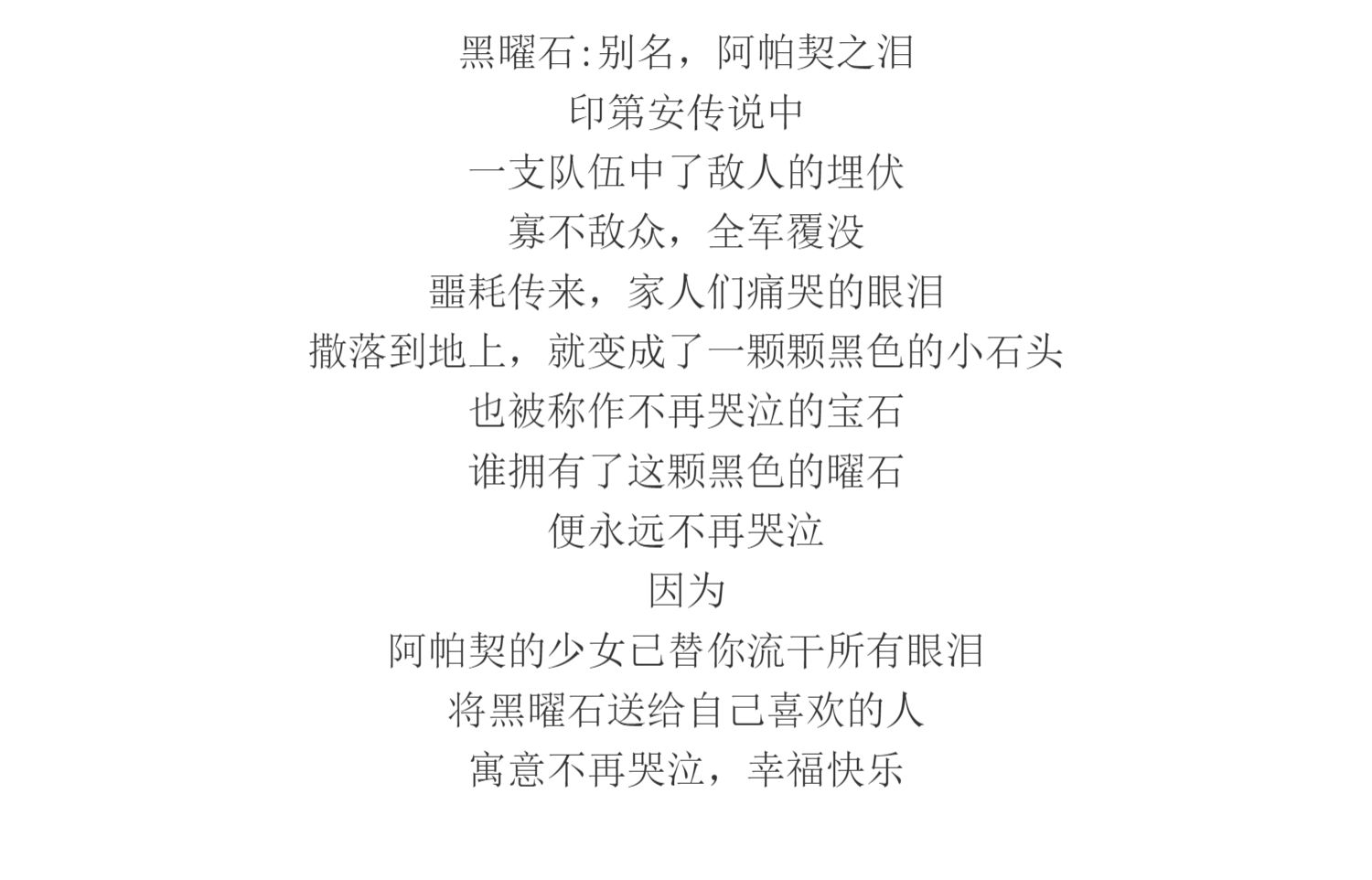 黑曜石:别名，阿帕契之泪
印第安传说中
一支队伍中了敌人的埋伏
寡不敌众，全军覆没
噩耗传来，家人们痛哭的眼泪
撒落到地上，就变成了一颗颗黑色的小石头
也被称作不再哭泣的宝石
谁拥有了这颗黑色的曜石
便永远不再哭泣
因为
阿帕契的少女已替你流干所有眼泪
将黑曜石送给自己喜欢的人
寓意不再哭泣，幸福快乐